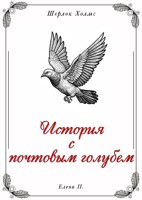 Шерлок Холмс

История с почтовым голубем

Елена П.